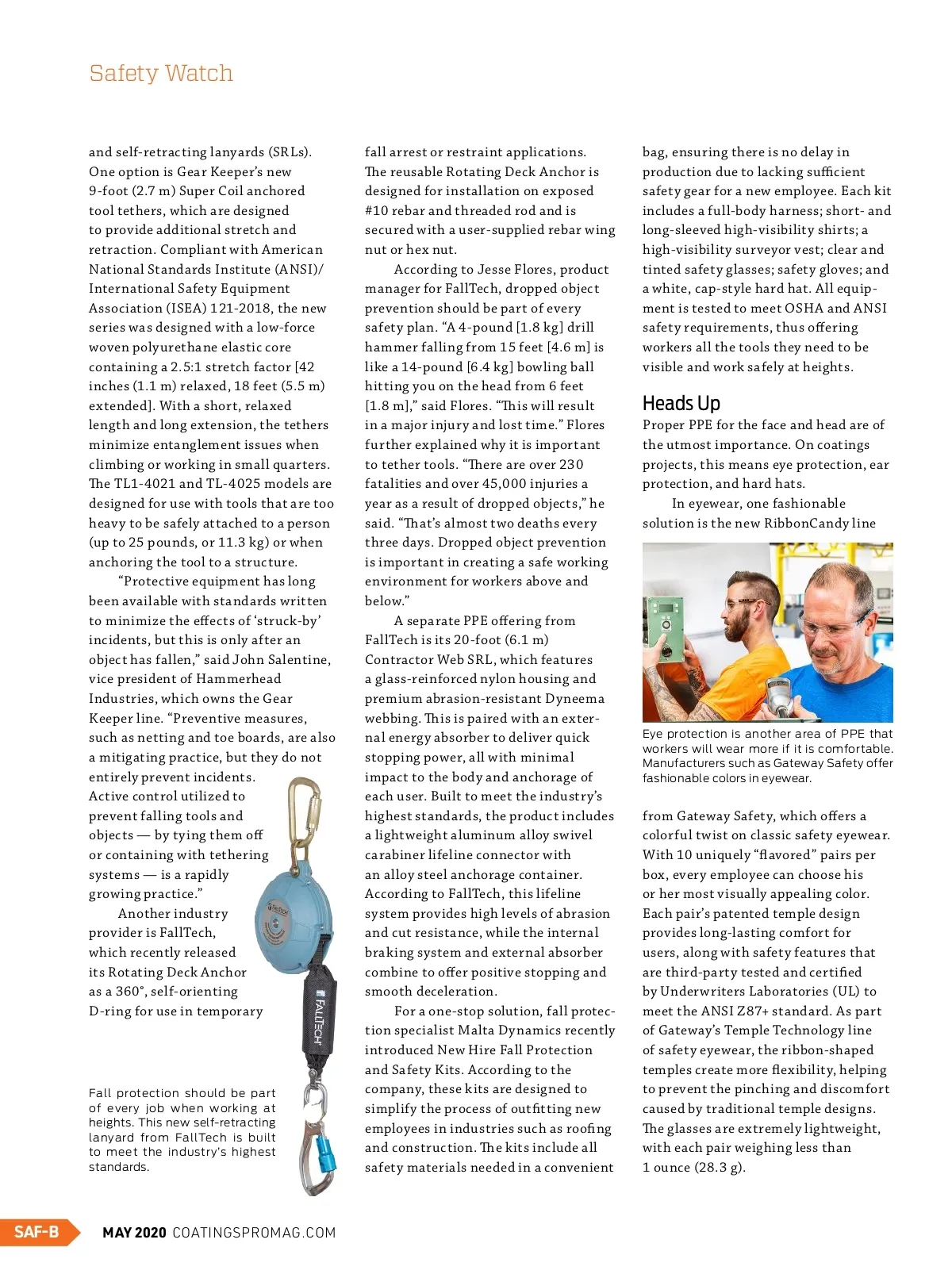 Safety Watch

and self-retracting lanyards (SRLs). One option is Gear Keeper's new 9-foot (2.7 m) Super Coil anchored tool tethers, which are designed to provide additional stretch and retraction. Compliant with American National Standards Institute (ANSI)/ International Safety Equipment Association (ISEA) 121-2018, the new series was designed with a low-force woven polyurethane elastic core containing a 2.5:1 stretch factor [42 inches (1.1 m) relaxed, 18 feet (5.5 m) extended]. With a short, relaxed length and long extension, the tethers minimize entanglement issues when climbing or working in small quarters. The TL1-4021 and TL-4025 models are designed for use with tools that are too heavy to be safely attached to a person (up to 25 pounds, or 11.3 kg) or when anchoring the tool to a structure.

"Protective equipment has long been available with standards written to minimize the effects of 'struck-by' incidents, but this is only after an object has fallen," said John Salentine, vice president of Hammerhead Industries, which owns the Gear Keeper line. "Preventive measures, such as netting and toe boards, are also a mitigating practice, but they do not entirely prevent incidents. Active control utilized to prevent falling tools and objects — by tying them off or containing with tethering systems — is a rapidly growing practice."

Another industry provider is FallTech, which recently released its Rotating Deck Anchor as a 360°, self-orienting D-ring for use in temporary

FALLTECH

Fall protection should be part of every job when working at heights. This new self-retracting lanyard from FallTech is built to meet the industry's highest standards.

fall arrest or restraint applications. The reusable Rotating Deck Anchor is designed for installation on exposed #10 rebar and threaded rod and is secured with a user-supplied rebar wing nut or hex nut.

According to Jesse Flores, product manager for FallTech, dropped object prevention should be part of every safety plan. "A 4-pound [1.8 kg] drill hammer falling from 15 feet [4.6 m] is like a 14-pound [6.4 kg] bowling ball hitting you on the head from 6 feet [1.8 m]," said Flores. "This will result in a major injury and lost time." Flores further explained why it is important to tether tools. "There are over 230 fatalities and over 45,000 injuries a year as a result of dropped objects," he said. "That's almost two deaths every three days. Dropped object prevention is important in creating a safe working environment for workers above and below."

A separate PPE offering from FallTech is its 20-foot (6.1 m) Contractor Web SRL, which features a glass-reinforced nylon housing and premium abrasion-resistant Dyneema webbing. This is paired with an external energy absorber to deliver quick stopping power, all with minimal impact to the body and anchorage of each user. Built to meet the industry's highest standards, the product includes a lightweight aluminum alloy swivel carabiner lifeline connector with an alloy steel anchorage container. According to FallTech, this lifeline system provides high levels of abrasion and cut resistance, while the internal braking system and external absorber combine to offer positive stopping and smooth deceleration.

For a one-stop solution, fall protection specialist Malta Dynamics recently introduced New Hire Fall Protection and Safety Kits. According to the company, these kits are designed to simplify the process of outfitting new employees in industries such as roofing and construction. The kits include all safety materials needed in a convenient

bag, ensuring there is no delay in production due to lacking sufficient safety gear for a new employee. Each kit includes a full-body harness; short- and long-sleeved high-visibility shirts; a high-visibility surveyor vest; clear and tinted safety glasses; safety gloves; and a white, cap-style hard hat. All equipment is tested to meet OSHA and ANSI safety requirements, thus offering workers all the tools they need to be visible and work safely at heights.

Heads Up

Proper PPE for the face and head are of the utmost importance. On coatings projects, this means eye protection, ear protection, and hard hats.

In eyewear, one fashionable solution is the new RibbonCandy line

Eye protection is another area of PPE that workers will wear more if it is comfortable. Manufacturers such as Gateway Safety offer fashionable colors in eyewear.

from Gateway Safety, which offers a colorful twist on classic safety eyewear. With 10 uniquely "flavored" pairs per box, every employee can choose his or her most visually appealing color. Each pair's patented temple design provides long-lasting comfort for users, along with safety features that are third-party tested and certified by Underwriters Laboratories (UL) to meet the ANSI Z87+ standard. As part of Gateway's Temple Technology line of safety eyewear, the ribbon-shaped temples create more flexibility, helping to prevent the pinching and discomfort caused by traditional temple designs. The glasses are extremely lightweight, with each pair weighing less than 1 ounce (28.3 g).

SAF-B MAY 2020 COATINGSPROMAG.COM